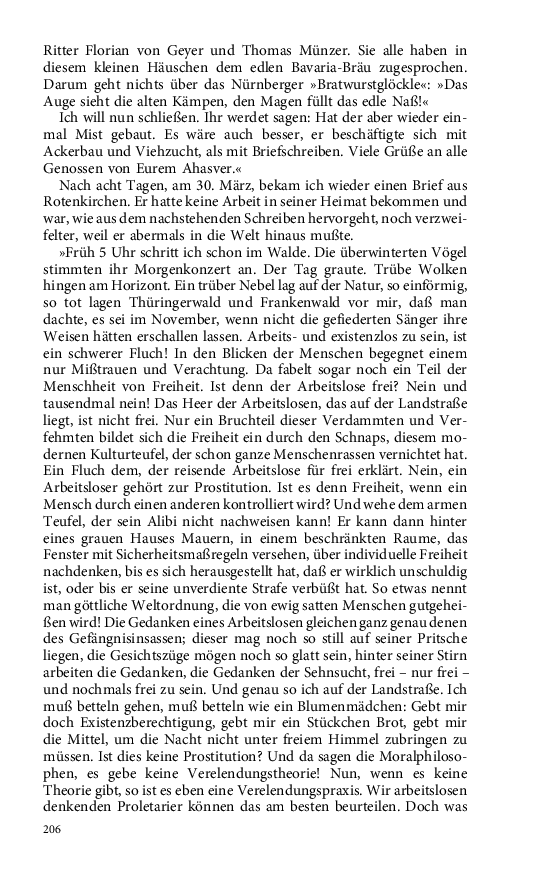 Ritter Florian von Geyer und Thomas Münzer. Sie alle haben in diesem kleinen Häuschen dem edlen Bavaria-Bräu zugesprochen. Darum geht nichts über das Nürnberger »Bratwurstglöckle«: »Das Auge sieht die alten Kämpen, den Magen füllt das edle Naß!«

Ich will nun schließen. Ihr werdet sagen: Hat der aber wieder einmal Mist gebaut. Es wäre auch besser, er beschäftigte sich mit Ackerbau und Viehzucht, als mit Briefschreiben. Viele Grüße an alle Genossen von Eurem Ahasver.«

Nach acht Tagen, am 30. März, bekam ich wieder einen Brief aus Rotenkirchen. Er hatte keine Arbeit in seiner Heimat bekommen und war, wie aus dem nachstehenden Schreiben hervorgeht, noch verzweifelter, weil er abermals in die Welt hinaus mußte.

»Früh 5 Uhr schritt ich schon im Walde. Die überwinterten Vögel stimmten ihr Morgenkonzert an. Der Tag graute. Trübe Wolken hingen am Horizont. Ein trüber Nebel lag auf der Natur, so einförmig, so tot lagen Thüringerwald und Frankenwald vor mir, daß man dachte, es sei im November, wenn nicht die gefiederten Sänger ihre Weisen hätten erschallen lassen. Arbeits- und existenzlos zu sein, ist ein schwerer Fluch! In den Blicken der Menschen begegnet einem nur Mißtrauen und Verachtung. Da fabelt sogar noch ein Teil der Menschheit von Freiheit. Ist denn der Arbeitslose frei? Nein und tausendmal nein! Das Heer der Arbeitslosen, das auf der Landstraße liegt, ist nicht frei. Nur ein Bruchteil dieser Verdammten und Verfehmten bildet sich die Freiheit ein durch den Schnaps, diesem modernen Kulturteufel, der schon ganze Menschenrassen vernichtet hat. Ein Fluch dem, der reisende Arbeitslose für frei erklärt. Nein, ein Arbeitsloser gehört zur Prostitution. Ist es denn Freiheit, wenn ein Mensch durch einen anderen kontrolliert wird? Und wehe dem armen Teufel, der sein Alibi nicht nachweisen kann! Er kann dann hinter eines grauen Hauses Mauern, in einem beschränkten Raume, das Fenster mit Sicherheitsmaßregeln versehen, über individuelle Freiheit nachdenken, bis es sich herausgestellt hat, daß er wirklich unschuldig ist, oder bis er seine unverdiente Strafe verbüßt hat. So etwas nennt man göttliche Weltordnung, die von ewig satten Menschen gutgeheißen wird! Die Gedanken eines Arbeitslosen gleichen ganz genau denen des Gefängnisinsassen; dieser mag noch so still auf seiner Pritsche liegen, die Gesichtszüge mögen noch so glatt sein, hinter seiner Stirn arbeiten die Gedanken, die Gedanken der Sehnsucht, frei – nur frei – und nochmals frei zu sein. Und genau so ich auf der Landstraße. Ich muß betteln gehen, muß betteln wie ein Blumenmädchen: Gebt mir doch Existenzberechtigung, gebt mir ein Stückchen Brot, gebt mir die Mittel, um die Nacht nicht unter freiem Himmel zubringen zu müssen. Ist dies keine Prostitution? Und da sagen die Moralphilosophen, es gebe keine Verelendungstheorie! Nun, wenn es keine Theorie gibt, so ist es eben eine Verelendungspraxis. Wir arbeitslosen denkenden Proletarier können das am besten beurteilen. Doch was

206